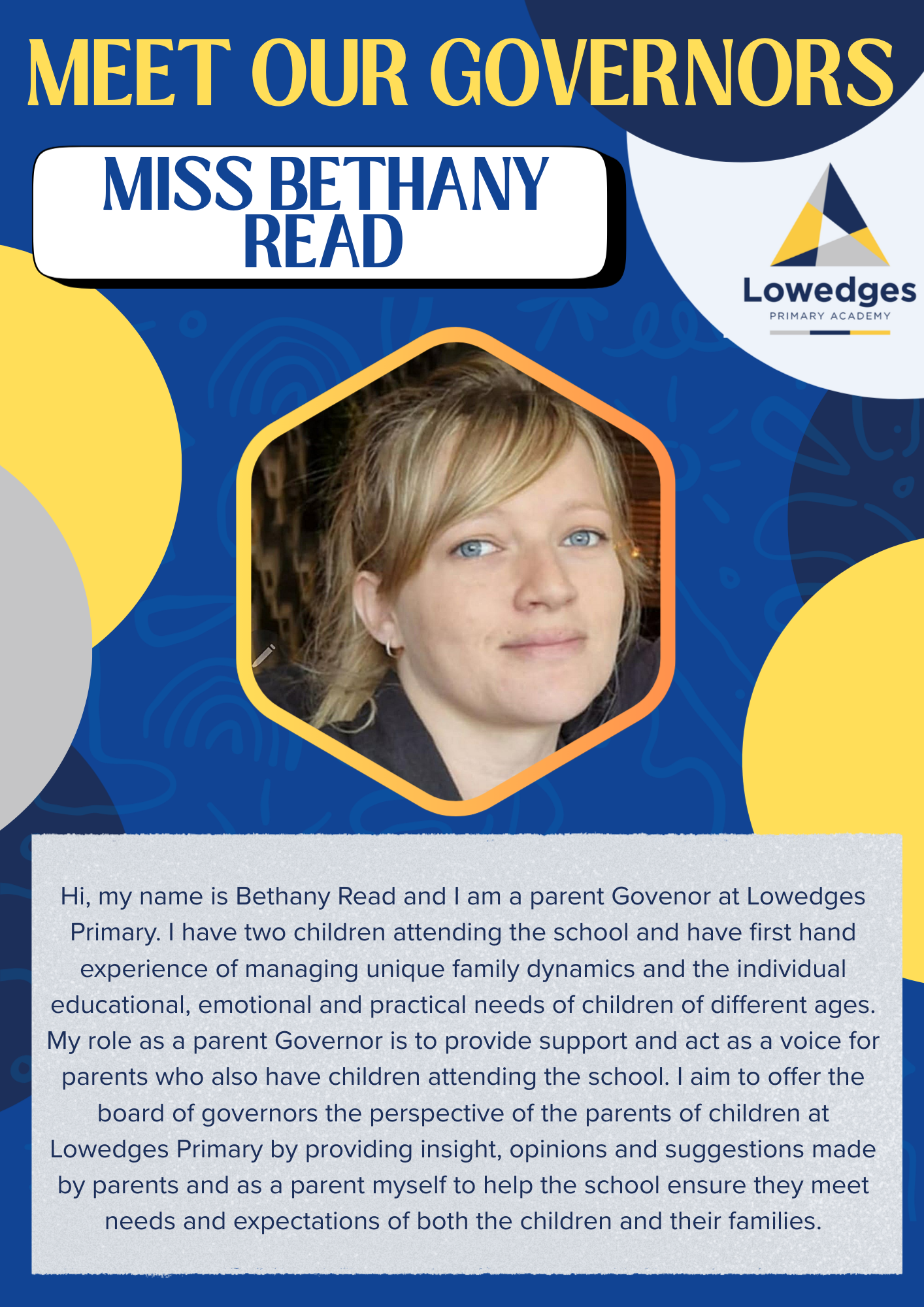 MEET OUR GOVERNORS

MISS BETHANY READ

Lowedges
PRIMARY ACADEMY

Hi, my name is Bethany Read and I am a parent Govenor at Lowedges Primary. I have two children attending the school and have first hand experience of managing unique family dynamics and the individual educational, emotional and practical needs of children of different ages. My role as a parent Governor is to provide support and act as a voice for parents who also have children attending the school. I aim to offer the board of governors the perspective of the parents of children at Lowedges Primary by providing insight, opinions and suggestions made by parents and as a parent myself to help the school ensure they meet needs and expectations of both the children and their families.